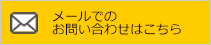 メールでの
お問い合わせはこちら